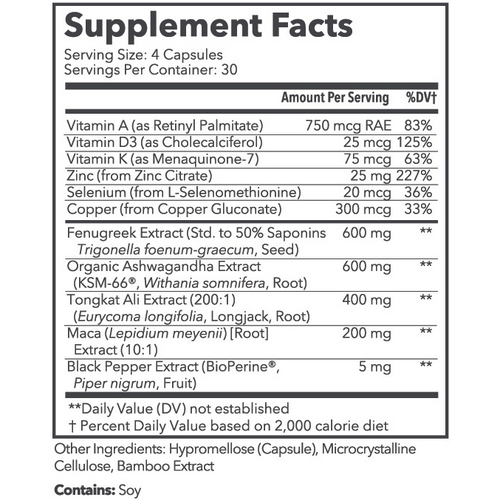 Supplement Facts

Serving Size: 4 Capsules
Servings Per Container: 30

|  | Amount Per Serving | %DV† |
|---|---|---|
| Vitamin A (as Retinyl Palmitate) | 750 mcg RAE | 83% |
| Vitamin D3 (as Cholecalciferol) | 25 mcg | 125% |
| Vitamin K (as Menaquinone-7) | 75 mcg | 63% |
| Zinc (from Zinc Citrate) | 25 mg | 227% |
| Selenium (from L-Selenomethionine) | 20 mcg | 36% |
| Copper (from Copper Gluconate) | 300 mcg | 33% |
| Fenugreek Extract (Std. to 50% Saponins Trigonella foenum-graecum, Seed) | 600 mg | ** |
| Organic Ashwagandha Extract (KSM-66®, Withania somnifera, Root) | 600 mg | ** |
| Tongkat Ali Extract (200:1) (Eurycoma longifolia, Longjack, Root) | 400 mg | ** |
| Maca (Lepidium meyenii) [Root] Extract (10:1) | 200 mg | ** |
| Black Pepper Extract (BioPerine®, Piper nigrum, Fruit) | 5 mg | ** |

**Daily Value (DV) not established
† Percent Daily Value based on 2,000 calorie diet

Other Ingredients: Hypromellose (Capsule), Microcrystalline Cellulose, Bamboo Extract

Contains: Soy